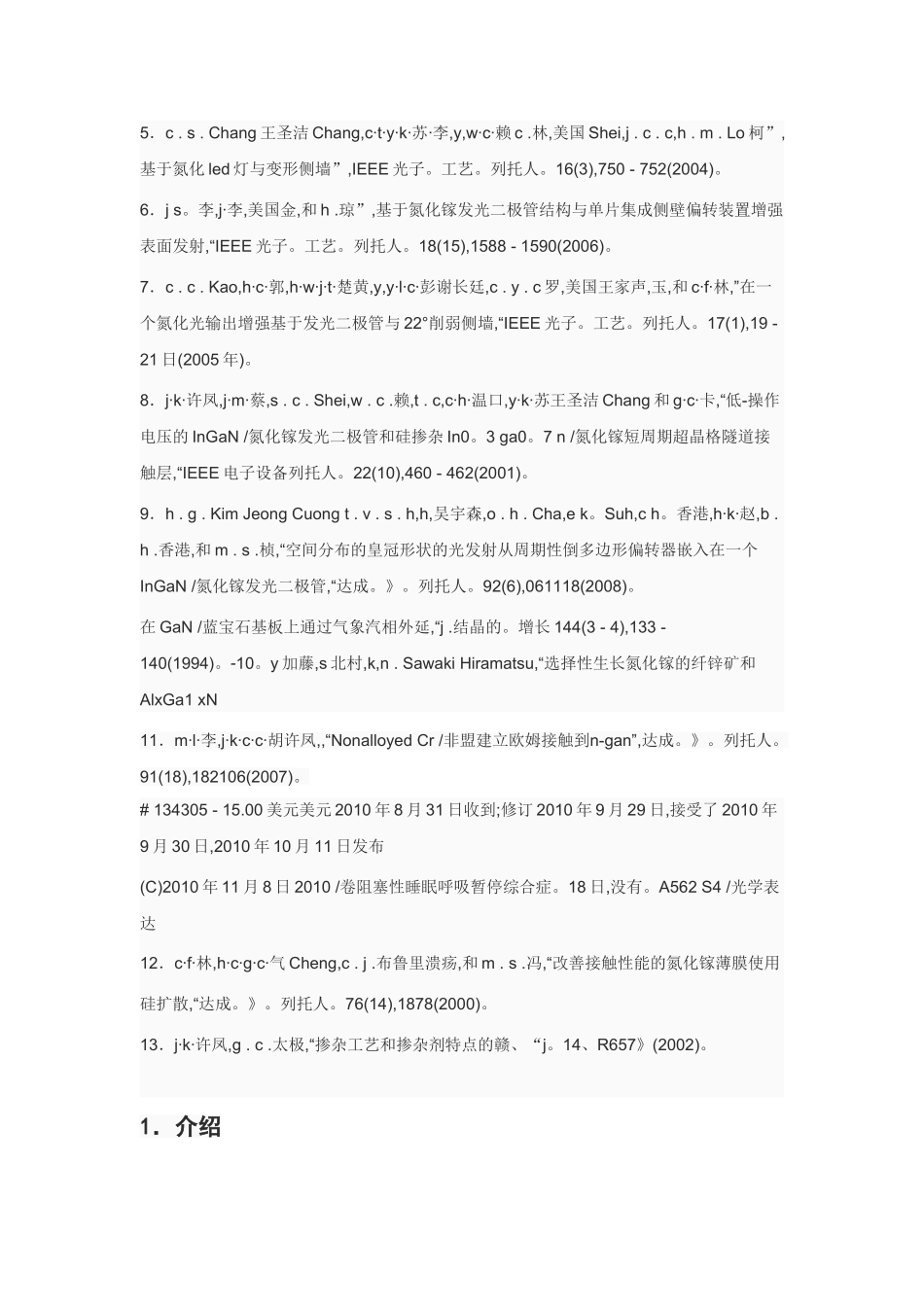 5．c . s . Chang 王圣洁 Chang,c·t·y·k·苏·李,y,w·c·赖 c .林,美国 Shei,j . c . c,h . m . Lo 柯”,基于氮化 led 灯与变形侧墙”,IEEE 光子。工艺。列托人。16(3),750 - 752(2004)。

6．j s。李,j·李,美国金,和 h .琼”,基于氮化镓发光二极管结构与单片集成侧壁偏转装置增强表面发射,“IEEE 光子。工艺。列托人。18(15),1588 - 1590(2006)。

7．c . c . Kao,h·c·郭,h·w·j·t·楚黄,y,y·l·c·彭谢长廷,c . y . c 罗,美国王家声,玉,和 c·f·林,”在一个氮化光输出增强基于发光二极管与 22°削弱侧墙,“IEEE 光子。工艺。列托人。17(1),19 - 21 日(2005 年)。

8．j·k·许凤,j·m·蔡,s . c . Shei,w . c .赖,t . c,c·h·温口,y·k·苏王圣洁 Chang 和 g·c·卡,“低-操作电压的 InGaN /氮化镓发光二极管和硅掺杂 In0。3 ga0。7 n /氮化镓短周期超晶格隧道接触层,“IEEE 电子设备列托人。22(10),460 - 462(2001)。

9．h . g . Kim Jeong Cuong t . v . s . h,h,吴宇森,o . h . Cha,e k。Suh,c h。香港,h·k·赵,b . h .香港,和 m . s .桢,“空间分布的皇冠形状的光发射从周期性倒多边形偏转器嵌入在一个 InGaN /氮化镓发光二极管,“达成。》。列托人。92(6),061118(2008)。

在 GaN /蓝宝石基板上通过气象汽相外延,“j .结晶的。增长 144(3 - 4),133 - 140(1994)。-10。y 加藤,s 北村,k,n . Sawaki Hiramatsu,“选择性生长氮化镓的纤锌矿和 AlxGa1 xN

11．m·l·李,j·k·c·c·胡许凤,,“Nonalloyed Cr /非盟建立欧姆接触到n-gan”,达成。》。列托人。91(18),182106(2007)。

# 134305 - 15.00 美元美元 2010 年 8 月 31 日收到;修订 2010 年 9 月 29 日,接受了 2010 年 9 月 30 日,2010 年 10 月 11 日发布

(C)2010 年 11 月 8 日 2010 /卷阻塞性睡眠呼吸暂停综合症。18 日,没有。A562 S4 /光学表达

12．c·f·林,h·c·g·c·气 Cheng,c . j .布鲁里溃疡,和 m . s .冯,“改善接触性能的氮化镓薄膜使用硅扩散,“达成。》。列托人。76(14),1878(2000)。

13．j·k·许凤,g . c .太极,“掺杂工艺和掺杂剂特点的赣、“j。14、R657》(2002)。

1．介绍